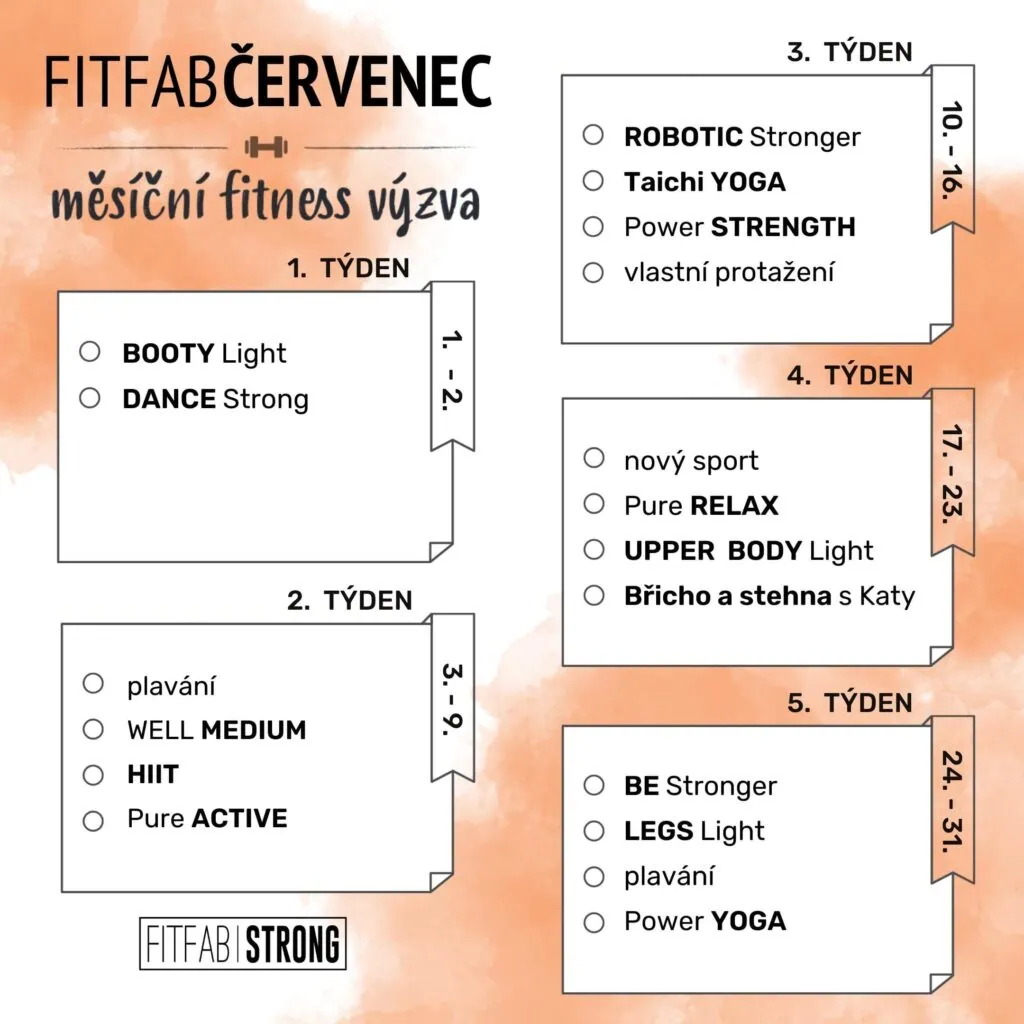 FITFABČERVENEC

měsíční fitness výzva

1. TÝDEN

1. - 2.

☐ BOOTY Light
☐ DANCE Strong

2. TÝDEN

3. - 9.

☐ plavání
☐ WELL MEDIUM
☐ HIIT
☐ Pure ACTIVE

FITFAB STRONG

3. TÝDEN

10. - 16.

☐ ROBOTIC Stronger
☐ Taichi YOGA
☐ Power STRENGTH
☐ vlastní protažení

4. TÝDEN

17. - 23.

☐ nový sport
☐ Pure RELAX
☐ UPPER BODY Light
☐ Břicho a stehna s Katy

5. TÝDEN

24. - 31.

☐ BE Stronger
☐ LEGS Light
☐ plavání
☐ Power YOGA